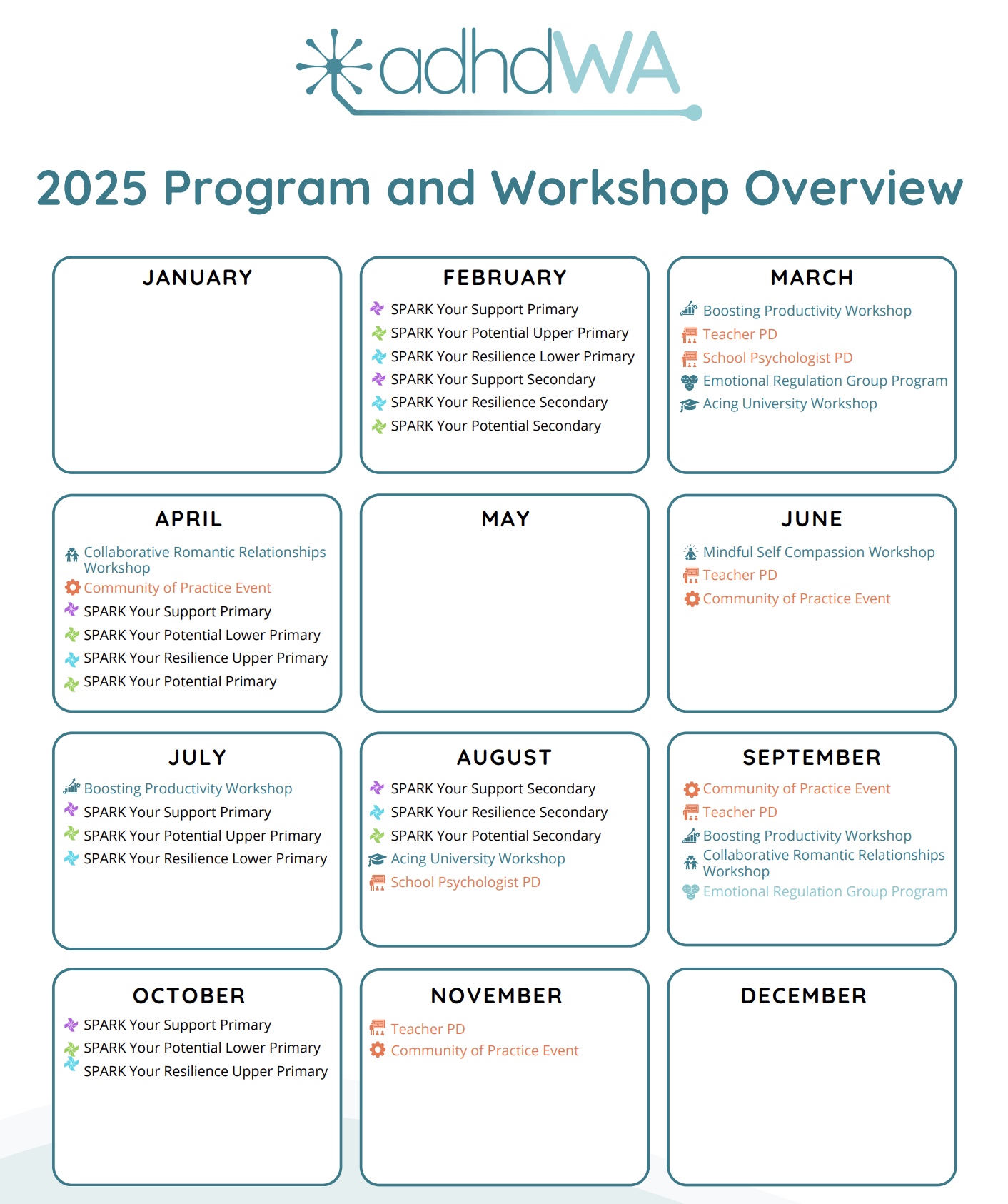 adhdWA

2025 Program and Workshop Overview

JANUARY

FEBRUARY
SPARK Your Support Primary
SPARK Your Potential Upper Primary
SPARK Your Resilience Lower Primary
SPARK Your Support Secondary
SPARK Your Resilience Secondary
SPARK Your Potential Secondary

MARCH
Boosting Productivity Workshop
Teacher PD
School Psychologist PD
Emotional Regulation Group Program
Acing University Workshop

APRIL
Collaborative Romantic Relationships Workshop
Community of Practice Event
SPARK Your Support Primary
SPARK Your Potential Lower Primary
SPARK Your Resilience Upper Primary
SPARK Your Potential Primary

MAY

JUNE
Mindful Self Compassion Workshop
Teacher PD
Community of Practice Event

JULY
Boosting Productivity Workshop
SPARK Your Support Primary
SPARK Your Potential Upper Primary
SPARK Your Resilience Lower Primary

AUGUST
SPARK Your Support Secondary
SPARK Your Resilience Secondary
SPARK Your Potential Secondary
Acing University Workshop
School Psychologist PD

SEPTEMBER
Community of Practice Event
Teacher PD
Boosting Productivity Workshop
Collaborative Romantic Relationships Workshop
Emotional Regulation Group Program

OCTOBER
SPARK Your Support Primary
SPARK Your Potential Lower Primary
SPARK Your Resilience Upper Primary

NOVEMBER
Teacher PD
Community of Practice Event

DECEMBER